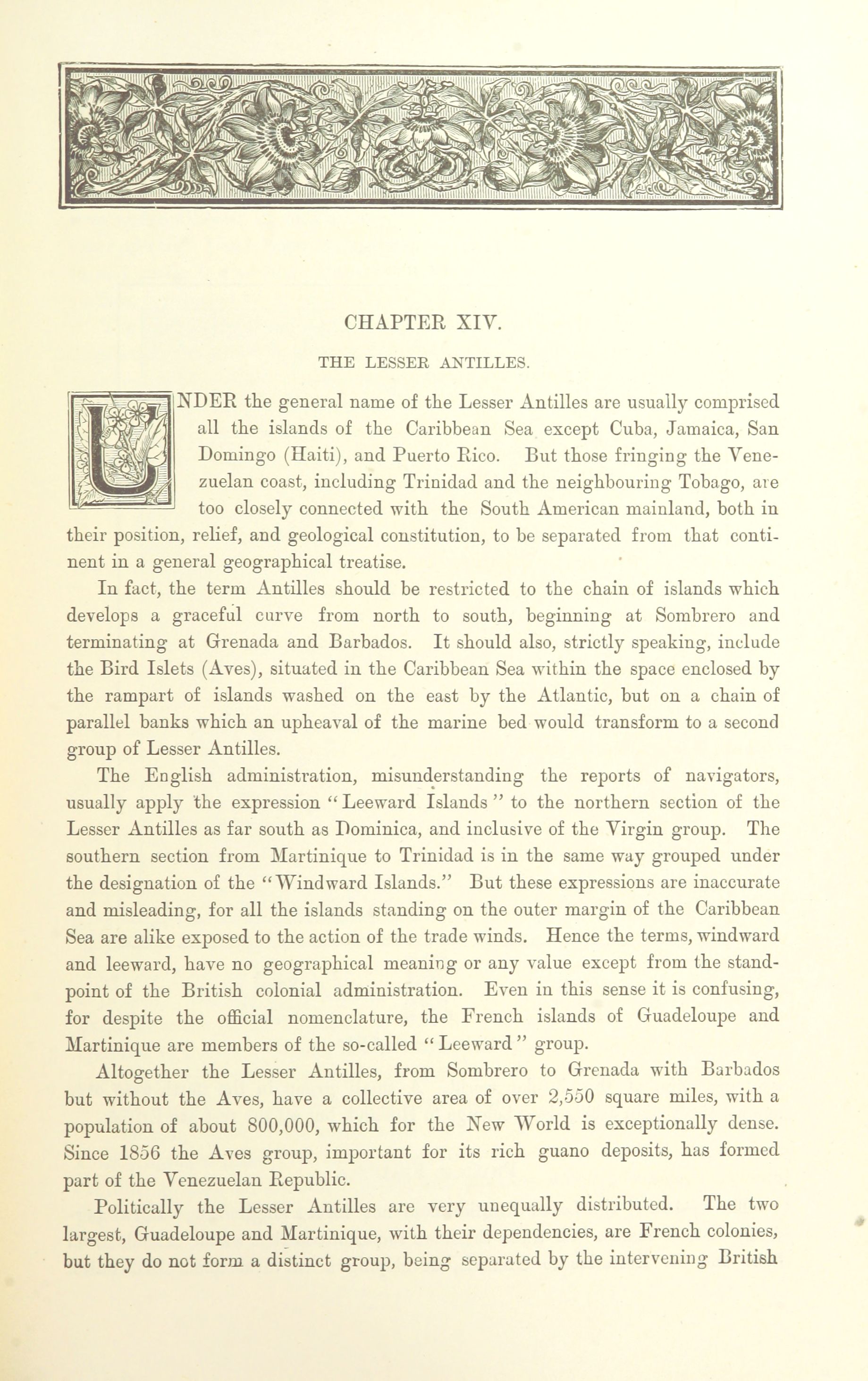 CHAPTER XIV.

THE LESSER ANTILLES.

UNDER the general name of the Lesser Antilles are usually comprised all the islands of the Caribbean Sea except Cuba, Jamaica, San Domingo (Haiti), and Puerto Rico. But those fringing the Venezuelan coast, including Trinidad and the neighbouring Tobago, are too closely connected with the South American mainland, both in their position, relief, and geological constitution, to be separated from that continent in a general geographical treatise.

In fact, the term Antilles should be restricted to the chain of islands which develops a graceful curve from north to south, beginning at Sombrero and terminating at Grenada and Barbados. It should also, strictly speaking, include the Bird Islets (Aves), situated in the Caribbean Sea within the space enclosed by the rampart of islands washed on the east by the Atlantic, but on a chain of parallel banks which an upheaval of the marine bed would transform to a second group of Lesser Antilles.

The English administration, misunderstanding the reports of navigators, usually apply the expression "Leeward Islands" to the northern section of the Lesser Antilles as far south as Dominica, and inclusive of the Virgin group. The southern section from Martinique to Trinidad is in the same way grouped under the designation of the "Windward Islands." But these expressions are inaccurate and misleading, for all the islands standing on the outer margin of the Caribbean Sea are alike exposed to the action of the trade winds. Hence the terms, windward and leeward, have no geographical meaning or any value except from the standpoint of the British colonial administration. Even in this sense it is confusing, for despite the official nomenclature, the French islands of Guadeloupe and Martinique are members of the so-called "Leeward" group.

Altogether the Lesser Antilles, from Sombrero to Grenada with Barbados but without the Aves, have a collective area of over 2,550 square miles, with a population of about 800,000, which for the New World is exceptionally dense. Since 1856 the Aves group, important for its rich guano deposits, has formed part of the Venezuelan Republic.

Politically the Lesser Antilles are very unequally distributed. The two largest, Guadeloupe and Martinique, with their dependencies, are French colonies, but they do not form a distinct group, being separated by the intervening British